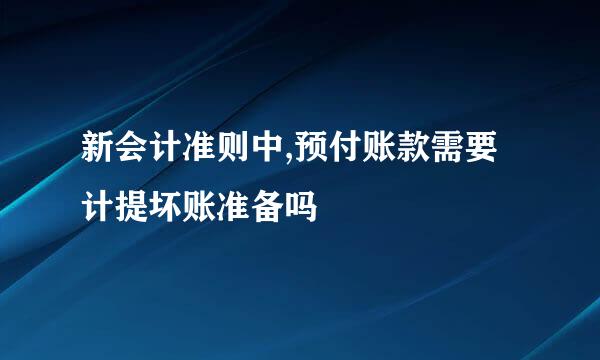 新会计准则中,预付账款需要计提坏账准备吗